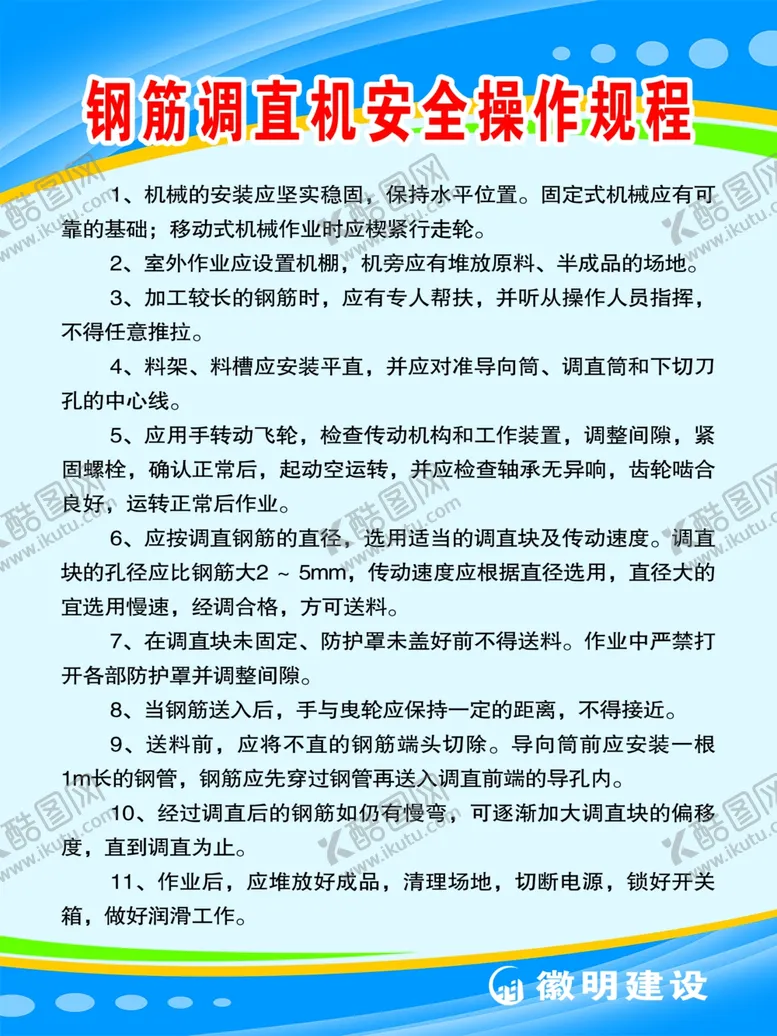 钢筋调直机安全操作规程

1、机械的安装应坚实稳固，保持水平位置。固定式机械应有可靠的基础；移动式机械作业时应楔紧行走轮。

2、室外作业应设置机棚，机旁应有堆放原料、半成品的场地。

3、加工较长的钢筋时，应有专人帮扶，并听从操作人员指挥，不得任意推拉。

4、料架、料槽应安装平直，并应对准导向筒、调直筒和下切刀孔的中心线。

5、应用手转动飞轮，检查传动机构和工作装置，调整间隙，紧固螺栓，确认正常后，起动空运转，并应检查轴承无异响，齿轮啮合良好，运转正常后作业。

6、应按调直钢筋的直径，选用适当的调直块及传动速度。调直块的孔径应比钢筋大2 ~ 5mm，传动速度应根据直径选用，直径大的宜选用慢速，经调合格，方可送料。

7、在调直块未固定、防护罩未盖好前不得送料。作业中严禁打开各部防护罩并调整间隙。

8、当钢筋送入后，手与曳轮应保持一定的距离，不得接近。

9、送料前，应将不直的钢筋端头切除。导向筒前应安装一根1m长的钢管，钢筋应先穿过钢管再送入调直前端的导孔内。

10、经过调直后的钢筋如仍有慢弯，可逐渐加大调直块的偏移度，直到调直为止。

11、作业后，应堆放好成品，清理场地，切断电源，锁好开关箱，做好润滑工作。

徽明建设

酷图网 www.ikutu.com